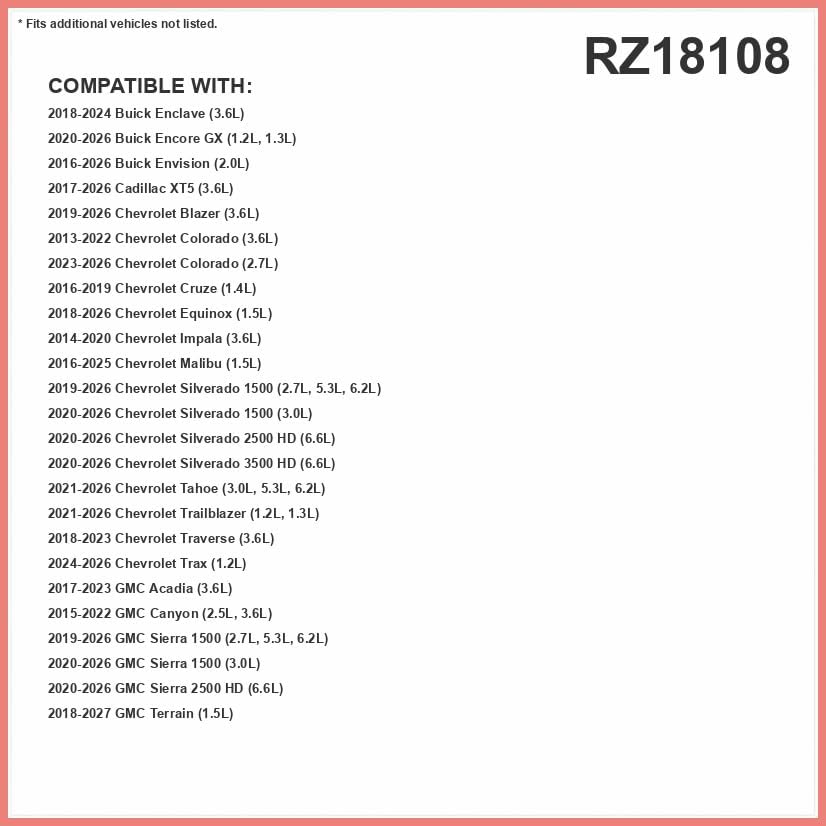 * Fits additional vehicles not listed.

RZ18108

COMPATIBLE WITH:

2018-2024 Buick Enclave (3.6L)
2020-2026 Buick Encore GX (1.2L, 1.3L)
2016-2026 Buick Envision (2.0L)
2017-2026 Cadillac XT5 (3.6L)
2019-2026 Chevrolet Blazer (3.6L)
2013-2022 Chevrolet Colorado (3.6L)
2023-2026 Chevrolet Colorado (2.7L)
2016-2019 Chevrolet Cruze (1.4L)
2018-2026 Chevrolet Equinox (1.5L)
2014-2020 Chevrolet Impala (3.6L)
2016-2025 Chevrolet Malibu (1.5L)
2019-2026 Chevrolet Silverado 1500 (2.7L, 5.3L, 6.2L)
2020-2026 Chevrolet Silverado 1500 (3.0L)
2020-2026 Chevrolet Silverado 2500 HD (6.6L)
2020-2026 Chevrolet Silverado 3500 HD (6.6L)
2021-2026 Chevrolet Tahoe (3.0L, 5.3L, 6.2L)
2021-2026 Chevrolet Trailblazer (1.2L, 1.3L)
2018-2023 Chevrolet Traverse (3.6L)
2024-2026 Chevrolet Trax (1.2L)
2017-2023 GMC Acadia (3.6L)
2015-2022 GMC Canyon (2.5L, 3.6L)
2019-2026 GMC Sierra 1500 (2.7L, 5.3L, 6.2L)
2020-2026 GMC Sierra 1500 (3.0L)
2020-2026 GMC Sierra 2500 HD (6.6L)
2018-2027 GMC Terrain (1.5L)